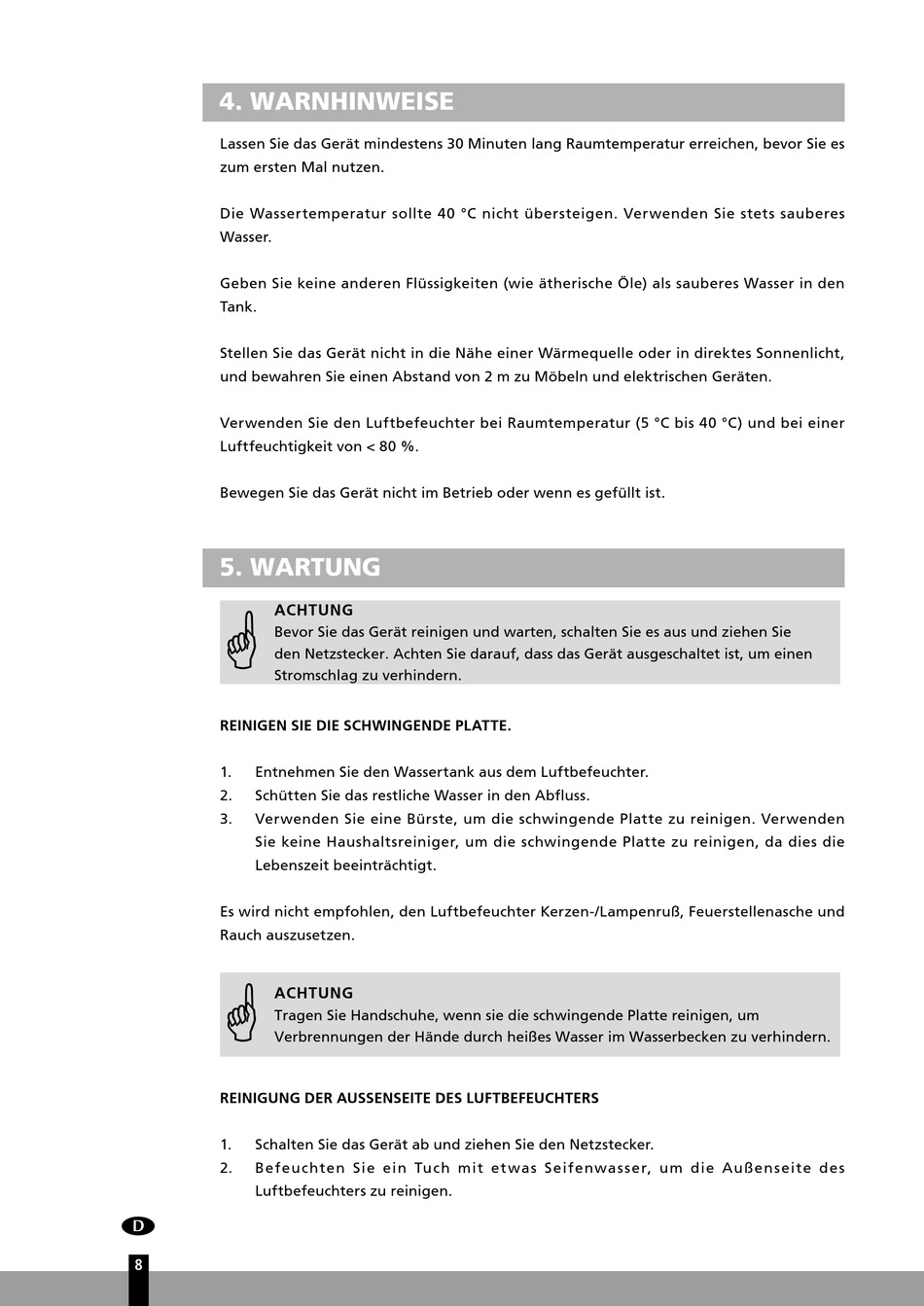 4. WARNHINWEISE

Lassen Sie das Gerät mindestens 30 Minuten lang Raumtemperatur erreichen, bevor Sie es zum ersten Mal nutzen.

Die Wassertemperatur sollte 40 °C nicht übersteigen. Verwenden Sie stets sauberes Wasser.

Geben Sie keine anderen Flüssigkeiten (wie ätherische Öle) als sauberes Wasser in den Tank.

Stellen Sie das Gerät nicht in die Nähe einer Wärmequelle oder in direktes Sonnenlicht, und bewahren Sie einen Abstand von 2 m zu Möbeln und elektrischen Geräten.

Verwenden Sie den Luftbefeuchter bei Raumtemperatur (5 °C bis 40 °C) und bei einer Luftfeuchtigkeit von < 80 %.

Bewegen Sie das Gerät nicht im Betrieb oder wenn es gefüllt ist.

5. WARTUNG

ACHTUNG
Bevor Sie das Gerät reinigen und warten, schalten Sie es aus und ziehen Sie den Netzstecker. Achten Sie darauf, dass das Gerät ausgeschaltet ist, um einen Stromschlag zu verhindern.

REINIGEN SIE DIE SCHWINGENDE PLATTE.

1. Entnehmen Sie den Wassertank aus dem Luftbefeuchter.
2. Schütten Sie das restliche Wasser in den Abfluss.
3. Verwenden Sie eine Bürste, um die schwingende Platte zu reinigen. Verwenden Sie keine Haushaltsreiniger, um die schwingende Platte zu reinigen, da dies die Lebenszeit beeinträchtigt.

Es wird nicht empfohlen, den Luftbefeuchter Kerzen-/Lampenruß, Feuerstellenasche und Rauch auszusetzen.

ACHTUNG
Tragen Sie Handschuhe, wenn sie die schwingende Platte reinigen, um Verbrennungen der Hände durch heißes Wasser im Wasserbecken zu verhindern.

REINIGUNG DER AUSSENSEITE DES LUFTBEFEUCHTERS

1. Schalten Sie das Gerät ab und ziehen Sie den Netzstecker.
2. Befeuchten Sie ein Tuch mit etwas Seifenwasser, um die Außenseite des Luftbefeuchters zu reinigen.

D

8